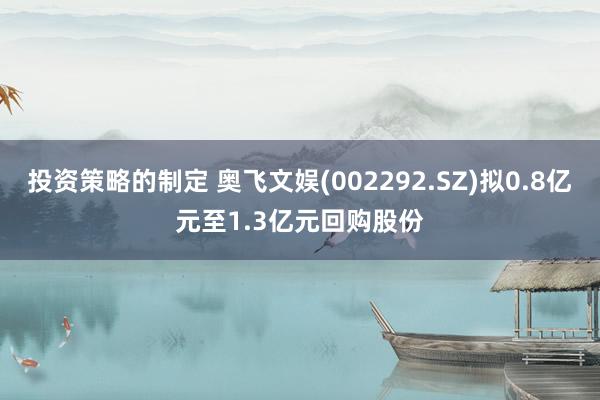 投资策略的制定 奥飞文娱(002292.SZ)拟0.8亿元至1.3亿元回购股份